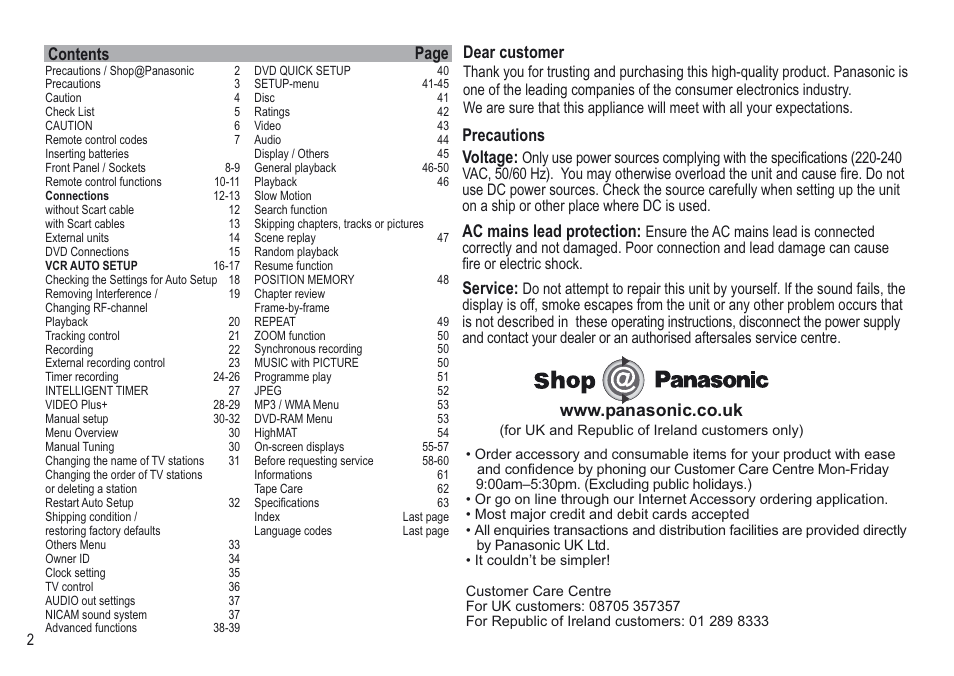 Contents Page

| | |
|---|---|
| Precautions / Shop@Panasonic | 2 |
| Precautions | 3 |
| Caution | 4 |
| Check List | 5 |
| CAUTION | 6 |
| Remote control codes | 7 |
| Inserting batteries | |
| Front Panel / Sockets | 8-9 |
| Remote control functions | 10-11 |
| **Connections** | 12-13 |
| without Scart cable | 12 |
| with Scart cables | 13 |
| External units | 14 |
| DVD Connections | 15 |
| **VCR AUTO SETUP** | 16-17 |
| Checking the Settings for Auto Setup | 18 |
| Removing Interference / Changing RF-channel | 19 |
| Playback | 20 |
| Tracking control | 21 |
| Recording | 22 |
| External recording control | 23 |
| Timer recording | 24-26 |
| INTELLIGENT TIMER | 27 |
| VIDEO Plus+ | 28-29 |
| Manual setup | 30-32 |
| Menu Overview | 30 |
| Manual Tuning | 30 |
| Changing the name of TV stations | 31 |
| Changing the order of TV stations or deleting a station | |
| Restart Auto Setup | 32 |
| Shipping condition / restoring factory defaults | |
| Others Menu | 33 |
| Owner ID | 34 |
| Clock setting | 35 |
| TV control | 36 |
| AUDIO out settings | 37 |
| NICAM sound system | 37 |
| Advanced functions | 38-39 |

| | |
|---|---|
| DVD QUICK SETUP | 40 |
| SETUP-menu | 41-45 |
| Disc | 41 |
| Ratings | 42 |
| Video | 43 |
| Audio | 44 |
| Display / Others | 45 |
| General playback | 46-50 |
| Playback | 46 |
| Slow Motion | |
| Search function | |
| Skipping chapters, tracks or pictures | |
| Scene replay | 47 |
| Random playback | |
| Resume function | |
| POSITION MEMORY | 48 |
| Chapter review | |
| Frame-by-frame | |
| REPEAT | 49 |
| ZOOM function | 50 |
| Synchronous recording | 50 |
| MUSIC with PICTURE | 50 |
| Programme play | 51 |
| JPEG | 52 |
| MP3 / WMA Menu | 53 |
| DVD-RAM Menu | 53 |
| HighMAT | 54 |
| On-screen displays | 55-57 |
| Before requesting service | 58-60 |
| Informations | 61 |
| Tape Care | 62 |
| Specifications | 63 |
| Index | Last page |
| Language codes | Last page |

2

Dear customer
Thank you for trusting and purchasing this high-quality product. Panasonic is one of the leading companies of the consumer electronics industry.
We are sure that this appliance will meet with all your expectations.

Precautions
Voltage: Only use power sources complying with the specifications (220-240 VAC, 50/60 Hz). You may otherwise overload the unit and cause fire. Do not use DC power sources. Check the source carefully when setting up the unit on a ship or other place where DC is used.

AC mains lead protection: Ensure the AC mains lead is connected correctly and not damaged. Poor connection and lead damage can cause fire or electric shock.

Service: Do not attempt to repair this unit by yourself. If the sound fails, the display is off, smoke escapes from the unit or any other problem occurs that is not described in these operating instructions, disconnect the power supply and contact your dealer or an authorised aftersales service centre.

Shop @ Panasonic
www.panasonic.co.uk
(for UK and Republic of Ireland customers only)

• Order accessory and consumable items for your product with ease and confidence by phoning our Customer Care Centre Mon-Friday 9:00am–5:30pm. (Excluding public holidays.)
• Or go on line through our Internet Accessory ordering application.
• Most major credit and debit cards accepted
• All enquiries transactions and distribution facilities are provided directly by Panasonic UK Ltd.
• It couldn't be simpler!

Customer Care Centre
For UK customers: 08705 357357
For Republic of Ireland customers: 01 289 8333